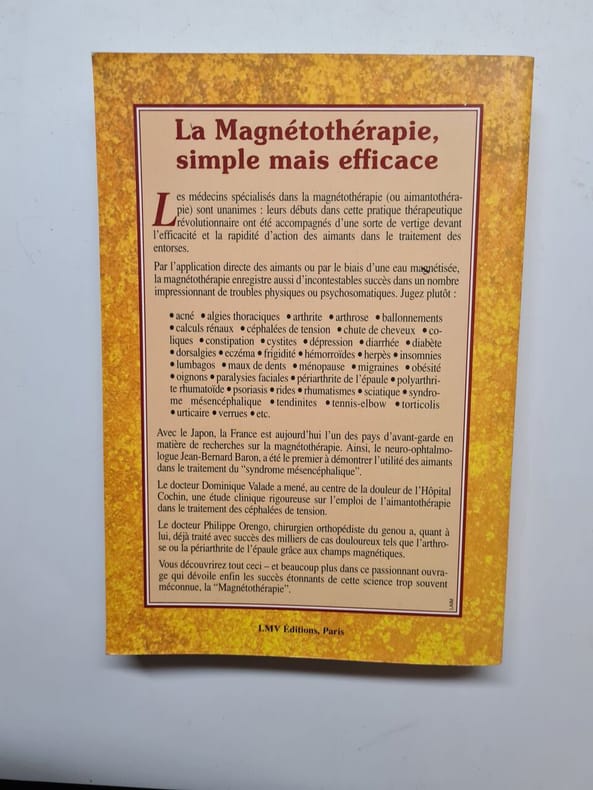 La Magnétothérapie, simple mais efficace

Les médecins spécialisés dans la magnétothérapie (ou aimantothérapie) sont unanimes : leurs débuts dans cette pratique thérapeutique révolutionnaire ont été accompagnés d'une sorte de vertige devant l'efficacité et la rapidité d'action des aimants dans le traitement des entorses.

Par l'application directe des aimants ou par le biais d'une eau magnétisée, la magnétothérapie enregistre aussi d'incontestables succès dans un nombre impressionnant de troubles physiques ou psychosomatiques. Jugez plutôt :

• acné • algies thoraciques • arthrite • arthrose • ballonnements • calculs rénaux • céphalées de tension • chute de cheveux • coliques • constipation • cystites • dépression • diarrhée • diabète • dorsalgies • eczéma • frigidité • hémorroïdes • herpès • insomnies • lumbagos • maux de dents • ménopause • migraines • obésité • oignons • paralysies faciales • périarthrite de l'épaule • polyarthrite rhumatoïde • psoriasis • rides • rhumatismes • sciatique • syndrome mésencéphalique • tendinites • tennis-elbow • torticolis • urticaire • verrues • etc.

Avec le Japon, la France est aujourd'hui l'un des pays d'avant-garde en matière de recherches sur la magnétothérapie. Ainsi, le neuro-ophtalmologue Jean-Bernard Baron, a été le premier à démontrer l'utilité des aimants dans le traitement du "syndrome mésencéphalique".

Le docteur Dominique Valade a mené, au centre de la douleur de l'Hôpital Cochin, une étude clinique rigoureuse sur l'emploi de l'aimantothérapie dans le traitement des céphalées de tension.

Le docteur Philippe Orengo, chirurgien orthopédiste du genou a, quant à lui, déjà traité avec succès des milliers de cas douloureux tels que l'arthrose ou la périarthrite de l'épaule grâce aux champs magnétiques.

Vous découvrirez tout ceci – et beaucoup plus dans ce passionnant ouvrage qui dévoile enfin les succès étonnants de cette science trop souvent méconnue, la "Magnétothérapie".

LMV Éditions, Paris